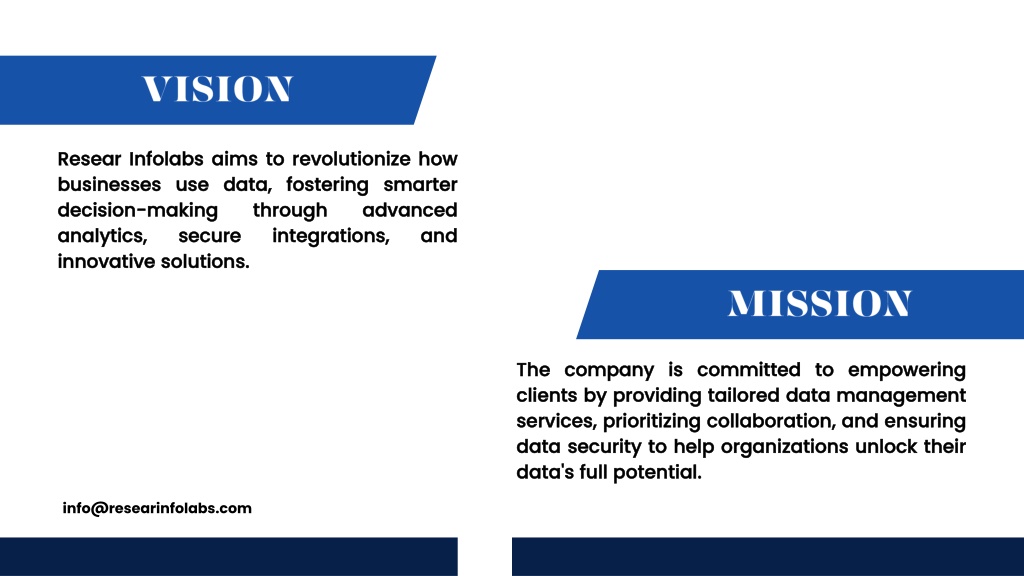 VISION

Resear Infolabs aims to revolutionize how businesses use data, fostering smarter decision-making through advanced analytics, secure integrations, and innovative solutions.

MISSION

The company is committed to empowering clients by providing tailored data management services, prioritizing collaboration, and ensuring data security to help organizations unlock their data's full potential.

info@researinfolabs.com